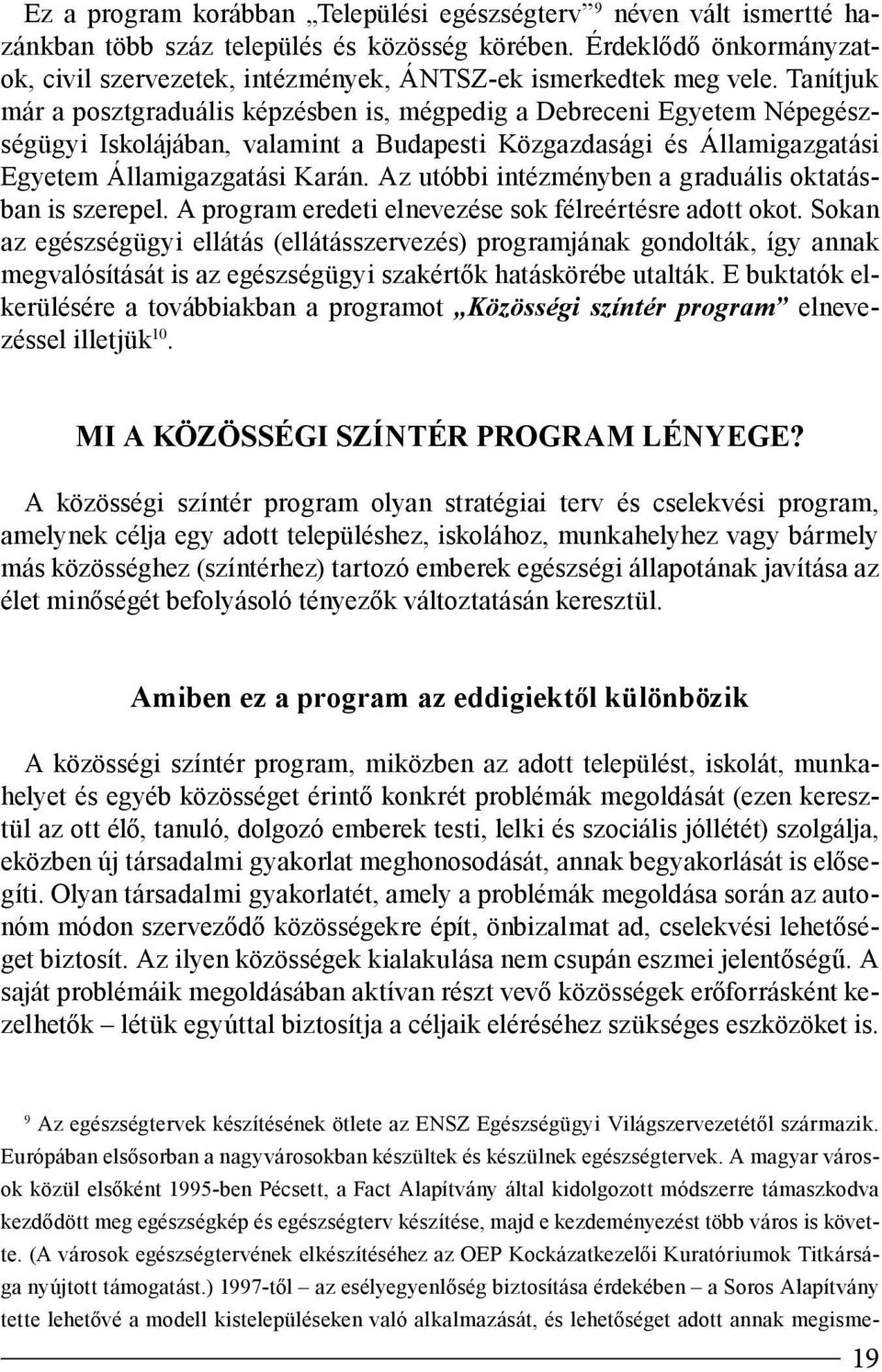 Ez a program korábban „Települési egészségterv”$^{9}$ néven vált ismertté hazánkban több száz település és közösség körében. Érdeklődő önkormányzatok, civil szervezetek, intézmények, ÁNTSZ-ek ismerkedtek meg vele. Tanítjuk már a posztgraduális képzésben is, mégpedig a Debreceni Egyetem Népegészségügyi Iskolájában, valamint a Budapesti Közgazdasági és Államigazgatási Egyetem Államigazgatási Karán. Az utóbbi intézményben a graduális oktatásban is szerepel. A program eredeti elnevezése sok félreértésre adott okot. Sokan az egészségügyi ellátás (ellátásszervezés) programjának gondolták, így annak megvalósítását is az egészségügyi szakértők hatáskörébe utalták. E buktatók elkerülésére a továbbiakban a programot „Közösségi színtér program” elnevezéssel illetjük$^{10}$.

MI A KÖZÖSSÉGI SZÍNTÉR PROGRAM LÉNYEGE?

A közösségi színtér program olyan stratégiai terv és cselekvési program, amelynek célja egy adott településhez, iskolához, munkahelyhez vagy bármely más közösséghez (színtérhez) tartozó emberek egészségi állapotának javítása az élet minőségét befolyásoló tényezők változtatásán keresztül.

Amiben ez a program az eddigiektől különbözik

A közösségi színtér program, miközben az adott települést, iskolát, munkahelyet és egyéb közösséget érintő konkrét problémák megoldását (ezen keresztül az ott élő, tanuló, dolgozó emberek testi, lelki és szociális jóllétét) szolgálja, eközben új társadalmi gyakorlat meghonosodását, annak begyakorlását is elősegíti. Olyan társadalmi gyakorlatét, amely a problémák megoldása során az autonóm módon szerveződő közösségekre épít, önbizalmat ad, cselekvési lehetőséget biztosít. Az ilyen közösségek kialakulása nem csupán eszmei jelentőségű. A saját problémáik megoldásában aktívan részt vevő közösségek erőforrásként kezelhetők – létük egyúttal biztosítja a céljaik eléréséhez szükséges eszközöket is.

$^{9}$ Az egészségtervek készítésének ötlete az ENSZ Egészségügyi Világszervezetétől származik. Európában elsősorban a nagyvárosokban készültek és készülnek egészségtervek. A magyar városok közül elsőként 1995-ben Pécsett, a Fact Alapítvány által kidolgozott módszerre támaszkodva kezdődött meg egészségkép és egészségterv készítése, majd e kezdeményezést több város is követte. (A városok egészségtervének elkészítéséhez az OEP Kockázatkezelői Kuratóriumok Titkársága nyújtott támogatást.) 1997-től – az esélyegyenlőség biztosítása érdekében – a Soros Alapítvány tette lehetővé a modell kistelepüléseken való alkalmazását, és lehetőséget adott annak megisme-

19